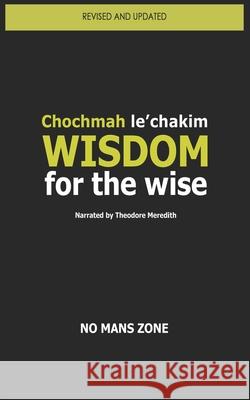 REVISED AND UPDATED

Chochmah le'chakim
WISDOM
for the wise

Narrated by Theodore Meredith

NO MANS ZONE

Kraina Książek